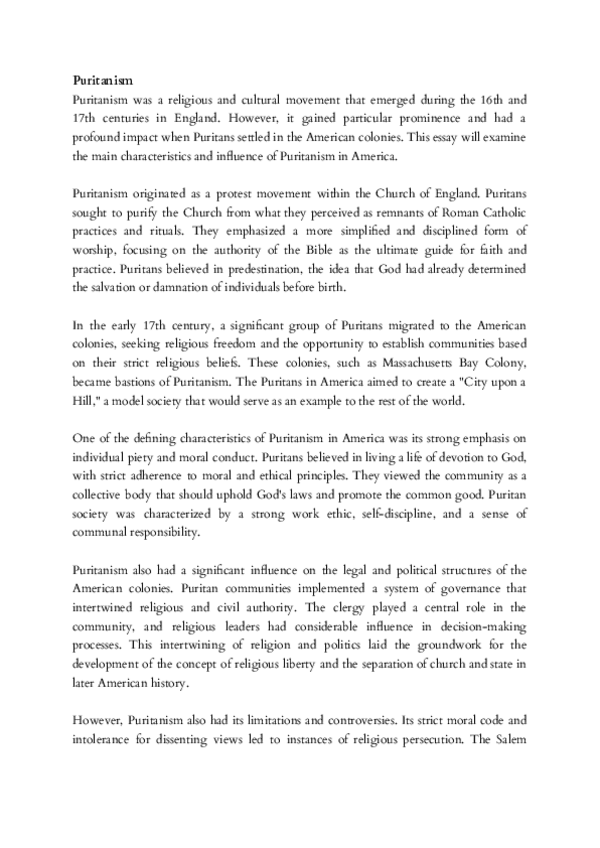 Puritanism
Puritanism was a religious and cultural movement that emerged during the 16th and 17th centuries in England. However, it gained particular prominence and had a profound impact when Puritans settled in the American colonies. This essay will examine the main characteristics and influence of Puritanism in America.

Puritanism originated as a protest movement within the Church of England. Puritans sought to purify the Church from what they perceived as remnants of Roman Catholic practices and rituals. They emphasized a more simplified and disciplined form of worship, focusing on the authority of the Bible as the ultimate guide for faith and practice. Puritans believed in predestination, the idea that God had already determined the salvation or damnation of individuals before birth.

In the early 17th century, a significant group of Puritans migrated to the American colonies, seeking religious freedom and the opportunity to establish communities based on their strict religious beliefs. These colonies, such as Massachusetts Bay Colony, became bastions of Puritanism. The Puritans in America aimed to create a "City upon a Hill," a model society that would serve as an example to the rest of the world.

One of the defining characteristics of Puritanism in America was its strong emphasis on individual piety and moral conduct. Puritans believed in living a life of devotion to God, with strict adherence to moral and ethical principles. They viewed the community as a collective body that should uphold God's laws and promote the common good. Puritan society was characterized by a strong work ethic, self-discipline, and a sense of communal responsibility.

Puritanism also had a significant influence on the legal and political structures of the American colonies. Puritan communities implemented a system of governance that intertwined religious and civil authority. The clergy played a central role in the community, and religious leaders had considerable influence in decision-making processes. This intertwining of religion and politics laid the groundwork for the development of the concept of religious liberty and the separation of church and state in later American history.

However, Puritanism also had its limitations and controversies. Its strict moral code and intolerance for dissenting views led to instances of religious persecution. The Salem